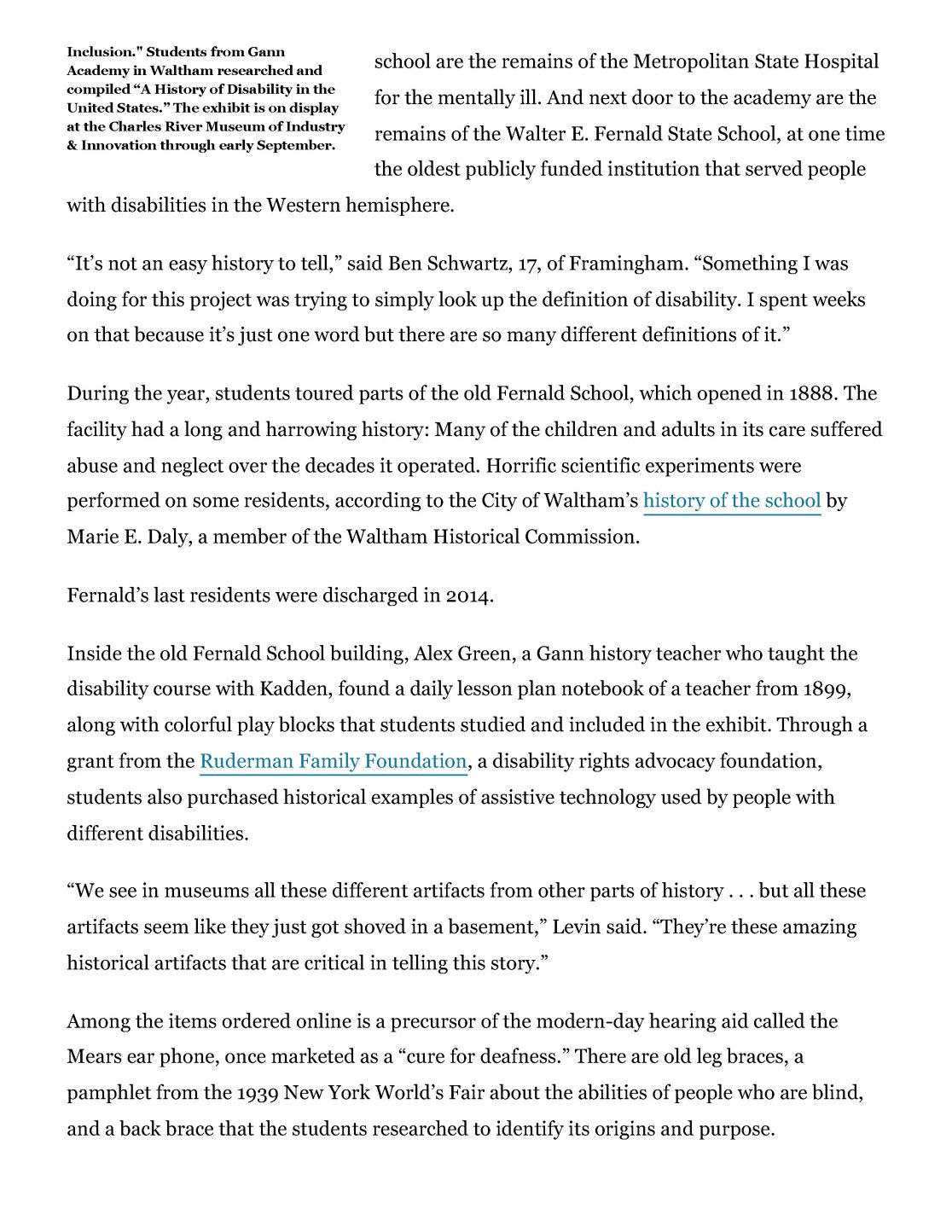 Inclusion." Students from Gann Academy in Waltham researched and compiled “A History of Disability in the United States.” The exhibit is on display at the Charles River Museum of Industry & Innovation through early September.

school are the remains of the Metropolitan State Hospital for the mentally ill. And next door to the academy are the remains of the Walter E. Fernald State School, at one time the oldest publicly funded institution that served people with disabilities in the Western hemisphere.

“It’s not an easy history to tell,” said Ben Schwartz, 17, of Framingham. “Something I was doing for this project was trying to simply look up the definition of disability. I spent weeks on that because it’s just one word but there are so many different definitions of it.”

During the year, students toured parts of the old Fernald School, which opened in 1888. The facility had a long and harrowing history: Many of the children and adults in its care suffered abuse and neglect over the decades it operated. Horrific scientific experiments were performed on some residents, according to the City of Waltham’s history of the school by Marie E. Daly, a member of the Waltham Historical Commission.

Fernald’s last residents were discharged in 2014.

Inside the old Fernald School building, Alex Green, a Gann history teacher who taught the disability course with Kadden, found a daily lesson plan notebook of a teacher from 1899, along with colorful play blocks that students studied and included in the exhibit. Through a grant from the Ruderman Family Foundation, a disability rights advocacy foundation, students also purchased historical examples of assistive technology used by people with different disabilities.

“We see in museums all these different artifacts from other parts of history . . . but all these artifacts seem like they just got shoved in a basement,” Levin said. “They’re these amazing historical artifacts that are critical in telling this story.”

Among the items ordered online is a precursor of the modern-day hearing aid called the Mears ear phone, once marketed as a “cure for deafness.” There are old leg braces, a pamphlet from the 1939 New York World’s Fair about the abilities of people who are blind, and a back brace that the students researched to identify its origins and purpose.